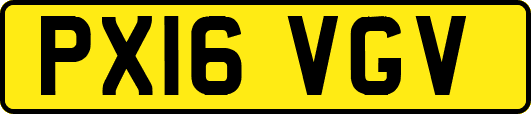 PX16 VGV